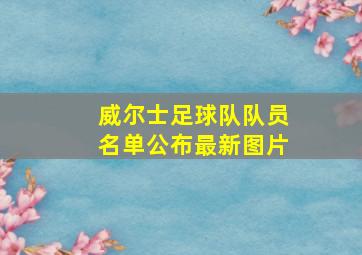 威尔士足球队队员名单公布最新图片